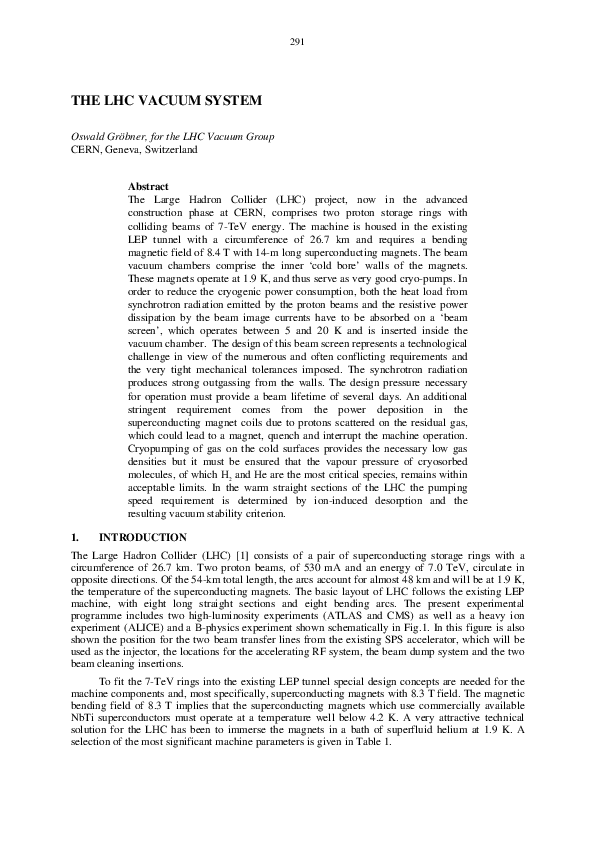 291

THE LHC VACUUM SYSTEM

Oswald Gröbner, for the LHC Vacuum Group
CERN, Geneva, Switzerland

Abstract
The Large Hadron Collider (LHC) project, now in the advanced construction phase at CERN, comprises two proton storage rings with colliding beams of 7-TeV energy. The machine is housed in the existing LEP tunnel with a circumference of 26.7 km and requires a bending magnetic field of 8.4 T with 14-m long superconducting magnets. The beam vacuum chambers comprise the inner 'cold bore' walls of the magnets. These magnets operate at 1.9 K, and thus serve as very good cryo-pumps. In order to reduce the cryogenic power consumption, both the heat load from synchrotron radiation emitted by the proton beams and the resistive power dissipation by the beam image currents have to be absorbed on a 'beam screen', which operates between 5 and 20 K and is inserted inside the vacuum chamber. The design of this beam screen represents a technological challenge in view of the numerous and often conflicting requirements and the very tight mechanical tolerances imposed. The synchrotron radiation produces strong outgassing from the walls. The design pressure necessary for operation must provide a beam lifetime of several days. An additional stringent requirement comes from the power deposition in the superconducting magnet coils due to protons scattered on the residual gas, which could lead to a magnet, quench and interrupt the machine operation. Cryopumping of gas on the cold surfaces provides the necessary low gas densities but it must be ensured that the vapour pressure of cryosorbed molecules, of which $H_2$ and He are the most critical species, remains within acceptable limits. In the warm straight sections of the LHC the pumping speed requirement is determined by ion-induced desorption and the resulting vacuum stability criterion.

1. INTRODUCTION
The Large Hadron Collider (LHC) [1] consists of a pair of superconducting storage rings with a circumference of 26.7 km. Two proton beams, of 530 mA and an energy of 7.0 TeV, circulate in opposite directions. Of the 54-km total length, the arcs account for almost 48 km and will be at 1.9 K, the temperature of the superconducting magnets. The basic layout of LHC follows the existing LEP machine, with eight long straight sections and eight bending arcs. The present experimental programme includes two high-luminosity experiments (ATLAS and CMS) as well as a heavy ion experiment (ALICE) and a B-physics experiment shown schematically in Fig.1. In this figure is also shown the position for the two beam transfer lines from the existing SPS accelerator, which will be used as the injector, the locations for the accelerating RF system, the beam dump system and the two beam cleaning insertions.

To fit the 7-TeV rings into the existing LEP tunnel special design concepts are needed for the machine components and, most specifically, superconducting magnets with 8.3 T field. The magnetic bending field of 8.3 T implies that the superconducting magnets which use commercially available NbTi superconductors must operate at a temperature well below 4.2 K. A very attractive technical solution for the LHC has been to immerse the magnets in a bath of superfluid helium at 1.9 K. A selection of the most significant machine parameters is given in Table 1.